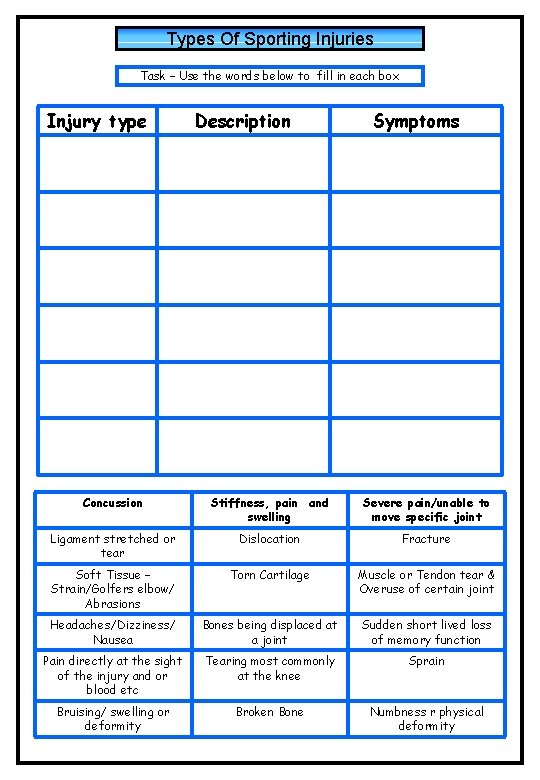 Types Of Sporting Injuries

Task – Use the words below to fill in each box

| Injury type | Description | Symptoms |
|---|---|---|
| | | |
| | | |
| | | |
| | | |
| | | |
| | | |

| Concussion | Stiffness, pain and swelling | Severe pain/unable to move specific joint |
|---|---|---|
| Ligament stretched or tear | Dislocation | Fracture |
| Soft Tissue – Strain/Golfers elbow/ Abrasions | Torn Cartilage | Muscle or Tendon tear & Overuse of certain joint |
| Headaches/Dizziness/ Nausea | Bones being displaced at a joint | Sudden short lived loss of memory function |
| Pain directly at the sight of the injury and or blood etc | Tearing most commonly at the knee | Sprain |
| Bruising/ swelling or deformity | Broken Bone | Numbness r physical deformity |